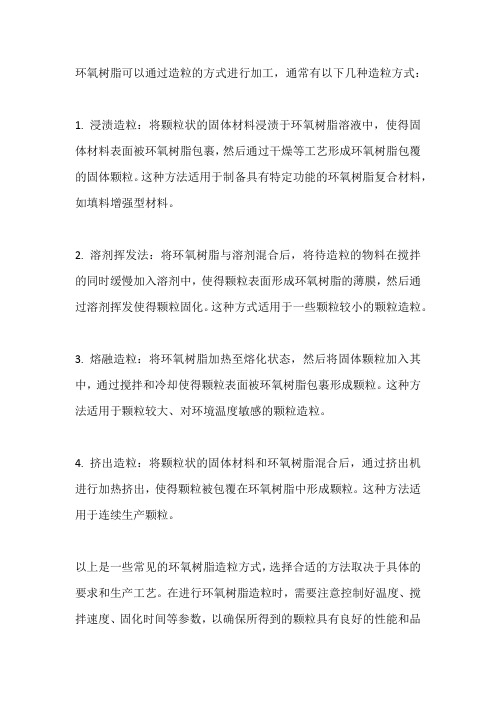 环氧树脂可以通过造粒的方式进行加工，通常有以下几种造粒方式：

1. 浸渍造粒：将颗粒状的固体材料浸渍于环氧树脂溶液中，使得固体材料表面被环氧树脂包裹，然后通过干燥等工艺形成环氧树脂包覆的固体颗粒。这种方法适用于制备具有特定功能的环氧树脂复合材料，如填料增强型材料。

2. 溶剂挥发法：将环氧树脂与溶剂混合后，将待造粒的物料在搅拌的同时缓慢加入溶剂中，使得颗粒表面形成环氧树脂的薄膜，然后通过溶剂挥发使得颗粒固化。这种方式适用于一些颗粒较小的颗粒造粒。

3. 熔融造粒：将环氧树脂加热至熔化状态，然后将固体颗粒加入其中，通过搅拌和冷却使得颗粒表面被环氧树脂包裹形成颗粒。这种方法适用于颗粒较大、对环境温度敏感的颗粒造粒。

4. 挤出造粒：将颗粒状的固体材料和环氧树脂混合后，通过挤出机进行加热挤出，使得颗粒被包覆在环氧树脂中形成颗粒。这种方法适用于连续生产颗粒。

以上是一些常见的环氧树脂造粒方式，选择合适的方法取决于具体的要求和生产工艺。在进行环氧树脂造粒时，需要注意控制好温度、搅拌速度、固化时间等参数，以确保所得到的颗粒具有良好的性能和品